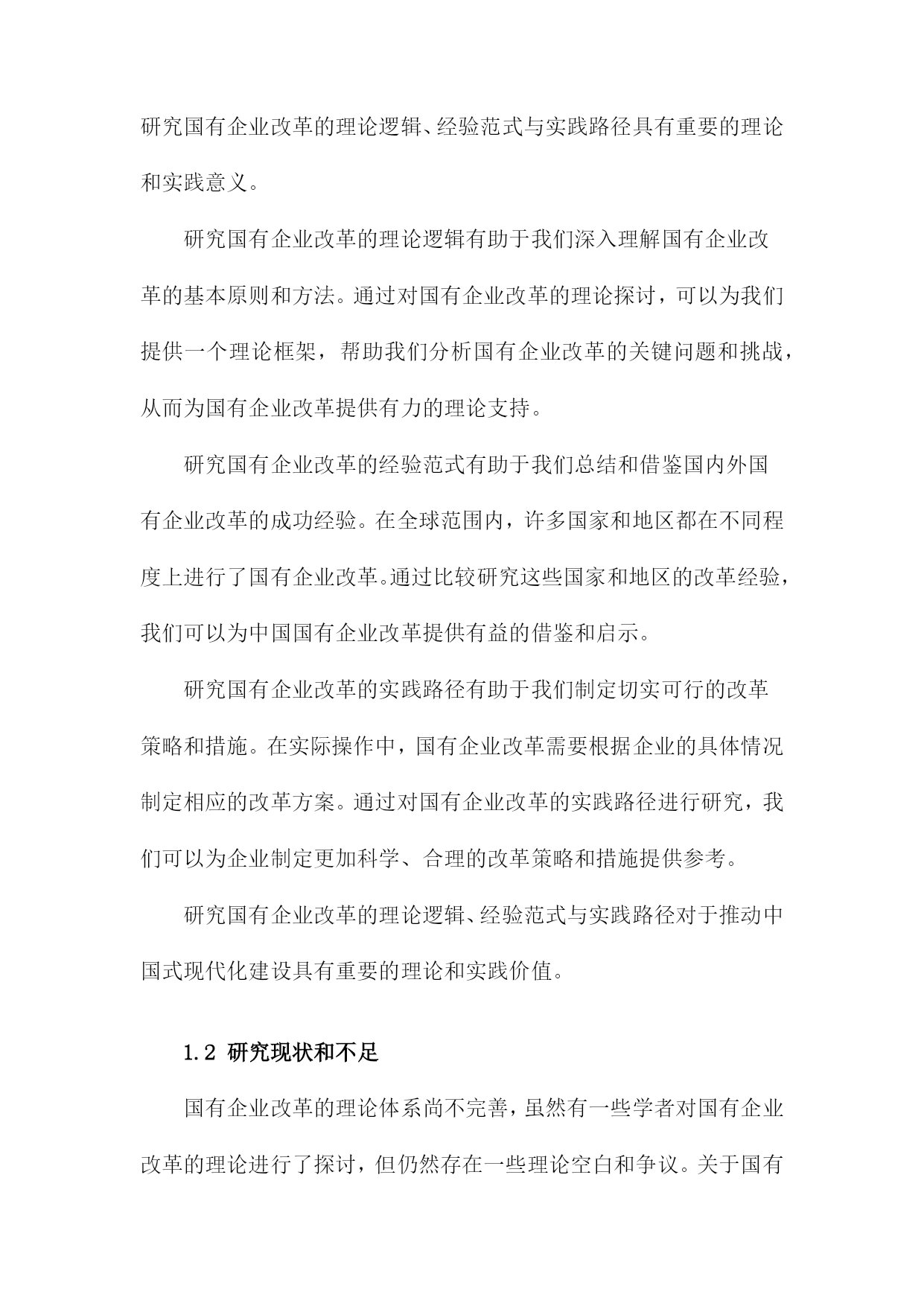 研究国有企业改革的理论逻辑、经验范式与实践路径具有重要的理论和实践意义。

研究国有企业改革的理论逻辑有助于我们深入理解国有企业改革的基本原则和方法。通过对国有企业改革的理论探讨，可以为我们提供一个理论框架，帮助我们分析国有企业改革的关键问题和挑战，从而为国有企业改革提供有力的理论支持。

研究国有企业改革的经验范式有助于我们总结和借鉴国内外国有企业改革的成功经验。在全球范围内，许多国家和地区都在不同程度上进行了国有企业改革。通过比较研究这些国家和地区的改革经验，我们可以为中国国有企业改革提供有益的借鉴和启示。

研究国有企业改革的实践路径有助于我们制定切实可行的改革策略和措施。在实际操作中，国有企业改革需要根据企业的具体情况制定相应的改革方案。通过对国有企业改革的实践路径进行研究，我们可以为企业制定更加科学、合理的改革策略和措施提供参考。

研究国有企业改革的理论逻辑、经验范式与实践路径对于推动中国式现代化建设具有重要的理论和实践价值。

1.2 研究现状和不足

国有企业改革的理论体系尚不完善，虽然有一些学者对国有企业改革的理论进行了探讨，但仍然存在一些理论空白和争议。关于国有